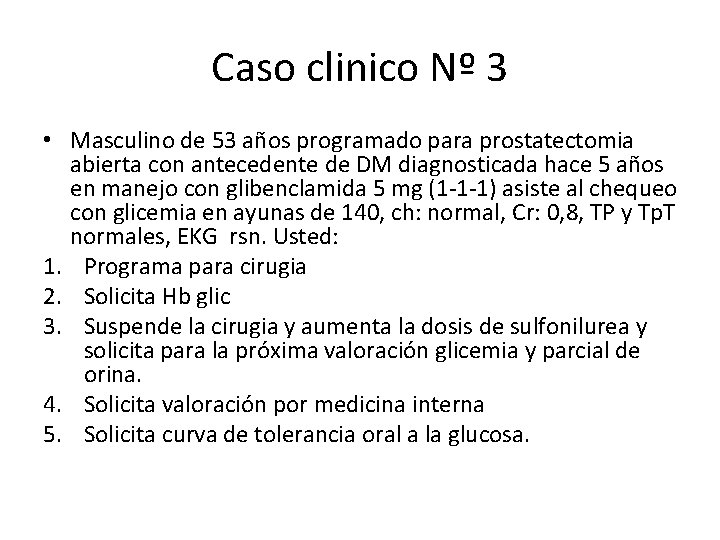 Caso clinico Nº 3

• Masculino de 53 años programado para prostatectomia abierta con antecedente de DM diagnosticada hace 5 años en manejo con glibenclamida 5 mg (1-1-1) asiste al chequeo con glicemia en ayunas de 140, ch: normal, Cr: 0,8, TP y TpT normales, EKG rsn. Usted:

1. Programa para cirugia
2. Solicita Hb glic
3. Suspende la cirugia y aumenta la dosis de sulfonilurea y solicita para la próxima valoración glicemia y parcial de orina.
4. Solicita valoración por medicina interna
5. Solicita curva de tolerancia oral a la glucosa.